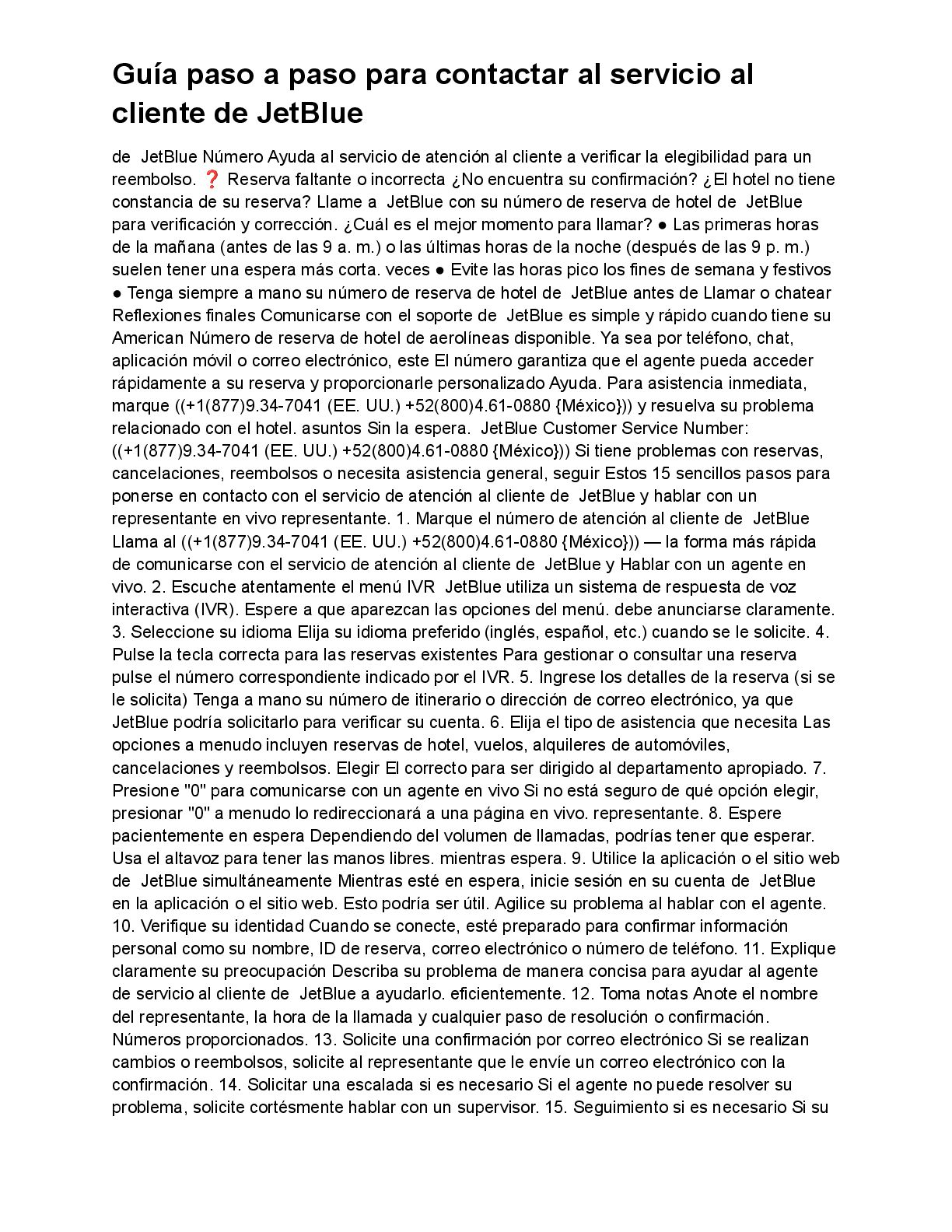 Guía paso a paso para contactar al servicio al cliente de JetBlue

de JetBlue Número Ayuda al servicio de atención al cliente a verificar la elegibilidad para un reembolso. ❓ Reserva faltante o incorrecta ¿No encuentra su confirmación? ¿El hotel no tiene constancia de su reserva? Llame a JetBlue con su número de reserva de hotel de JetBlue para verificación y corrección. ¿Cuál es el mejor momento para llamar? ● Las primeras horas de la mañana (antes de las 9 a. m.) o las últimas horas de la noche (después de las 9 p. m.) suelen tener una espera más corta. veces ● Evite las horas pico los fines de semana y festivos ● Tenga siempre a mano su número de reserva de hotel de JetBlue antes de Llamar o chatear Reflexiones finales Comunicarse con el soporte de JetBlue es simple y rápido cuando tiene su American Número de reserva de hotel de aerolíneas disponible. Ya sea por teléfono, chat, aplicación móvil o correo electrónico, este El número garantiza que el agente pueda acceder rápidamente a su reserva y proporcionarle personalizado Ayuda. Para asistencia inmediata, marque ((+1(877)9.34-7041 (EE. UU.) +52(800)4.61-0880 {México})) y resuelva su problema relacionado con el hotel. asuntos Sin la espera. JetBlue Customer Service Number: ((+1(877)9.34-7041 (EE. UU.) +52(800)4.61-0880 {México})) Si tiene problemas con reservas, cancelaciones, reembolsos o necesita asistencia general, seguir Estos 15 sencillos pasos para ponerse en contacto con el servicio de atención al cliente de JetBlue y hablar con un representante en vivo representante. 1. Marque el número de atención al cliente de JetBlue Llama al ((+1(877)9.34-7041 (EE. UU.) +52(800)4.61-0880 {México})) — la forma más rápida de comunicarse con el servicio de atención al cliente de JetBlue y Hablar con un agente en vivo. 2. Escuche atentamente el menú IVR JetBlue utiliza un sistema de respuesta de voz interactiva (IVR). Espere a que aparezcan las opciones del menú. debe anunciarse claramente. 3. Seleccione su idioma Elija su idioma preferido (inglés, español, etc.) cuando se le solicite. 4. Pulse la tecla correcta para las reservas existentes Para gestionar o consultar una reserva pulse el número correspondiente indicado por el IVR. 5. Ingrese los detalles de la reserva (si se le solicita) Tenga a mano su número de itinerario o dirección de correo electrónico, ya que JetBlue podría solicitarlo para verificar su cuenta. 6. Elija el tipo de asistencia que necesita Las opciones a menudo incluyen reservas de hotel, vuelos, alquileres de automóviles, cancelaciones y reembolsos. Elegir El correcto para ser dirigido al departamento apropiado. 7. Presione "0" para comunicarse con un agente en vivo Si no está seguro de qué opción elegir, presionar "0" a menudo lo redireccionará a una página en vivo. representante. 8. Espere pacientemente en espera Dependiendo del volumen de llamadas, podrías tener que esperar. Usa el altavoz para tener las manos libres. mientras espera. 9. Utilice la aplicación o el sitio web de JetBlue simultáneamente Mientras esté en espera, inicie sesión en su cuenta de JetBlue en la aplicación o el sitio web. Esto podría ser útil. Agilice su problema al hablar con el agente. 10. Verifique su identidad Cuando se conecte, esté preparado para confirmar información personal como su nombre, ID de reserva, correo electrónico o número de teléfono. 11. Explique claramente su preocupación Describa su problema de manera concisa para ayudar al agente de servicio al cliente de JetBlue a ayudarlo. eficientemente. 12. Toma notas Anote el nombre del representante, la hora de la llamada y cualquier paso de resolución o confirmación. Números proporcionados. 13. Solicite una confirmación por correo electrónico Si se realizan cambios o reembolsos, solicite al representante que le envíe un correo electrónico con la confirmación. 14. Solicitar una escalada si es necesario Si el agente no puede resolver su problema, solicite cortésmente hablar con un supervisor. 15. Seguimiento si es necesario Si su